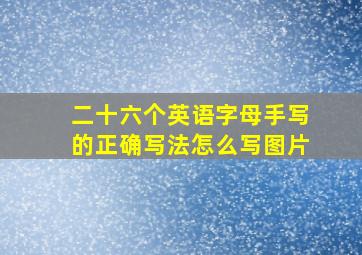 二十六个英语字母手写的正确写法怎么写图片